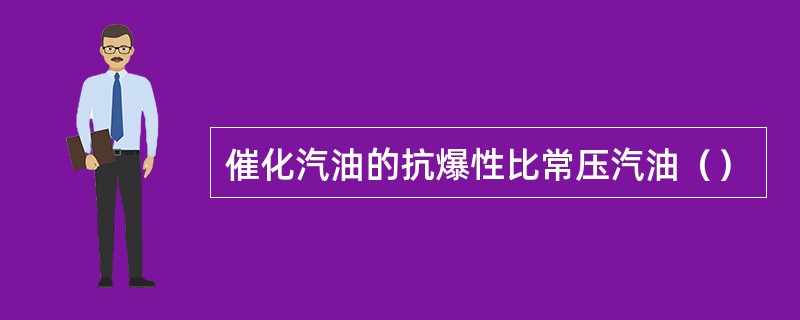 催化汽油的抗爆性比常压汽油（）